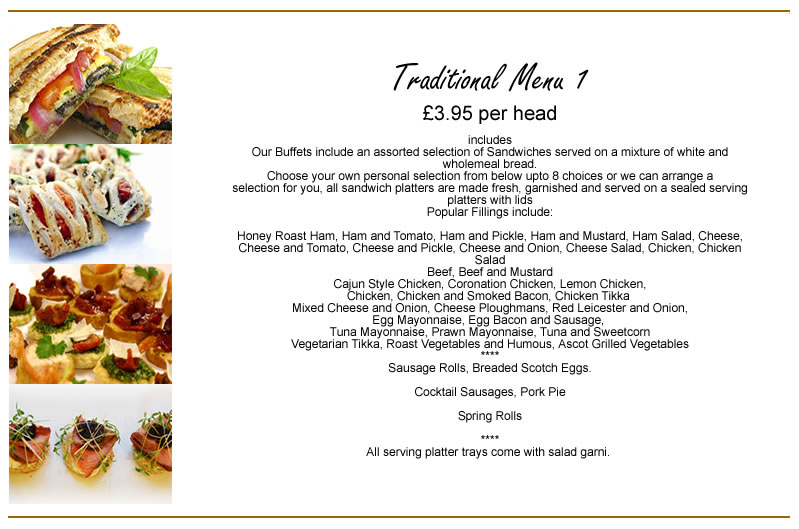 Traditional Menu 1

£3.95 per head

includes
Our Buffets include an assorted selection of Sandwiches served on a mixture of white and wholemeal bread.
Choose your own personal selection from below upto 8 choices or we can arrange a selection for you, all sandwich platters are made fresh, garnished and served on a sealed serving platters with lids
Popular Fillings include:

Honey Roast Ham, Ham and Tomato, Ham and Pickle, Ham and Mustard, Ham Salad, Cheese, Cheese and Tomato, Cheese and Pickle, Cheese and Onion, Cheese Salad, Chicken, Chicken Salad
Beef, Beef and Mustard
Cajun Style Chicken, Coronation Chicken, Lemon Chicken,
Chicken, Chicken and Smoked Bacon, Chicken Tikka
Mixed Cheese and Onion, Cheese Ploughmans, Red Leicester and Onion,
Egg Mayonnaise, Egg Bacon and Sausage,
Tuna Mayonnaise, Prawn Mayonnaise, Tuna and Sweetcorn
Vegetarian Tikka, Roast Vegetables and Humous, Ascot Grilled Vegetables
****
Sausage Rolls, Breaded Scotch Eggs.

Cocktail Sausages, Pork Pie

Spring Rolls

****
All serving platter trays come with salad garni.